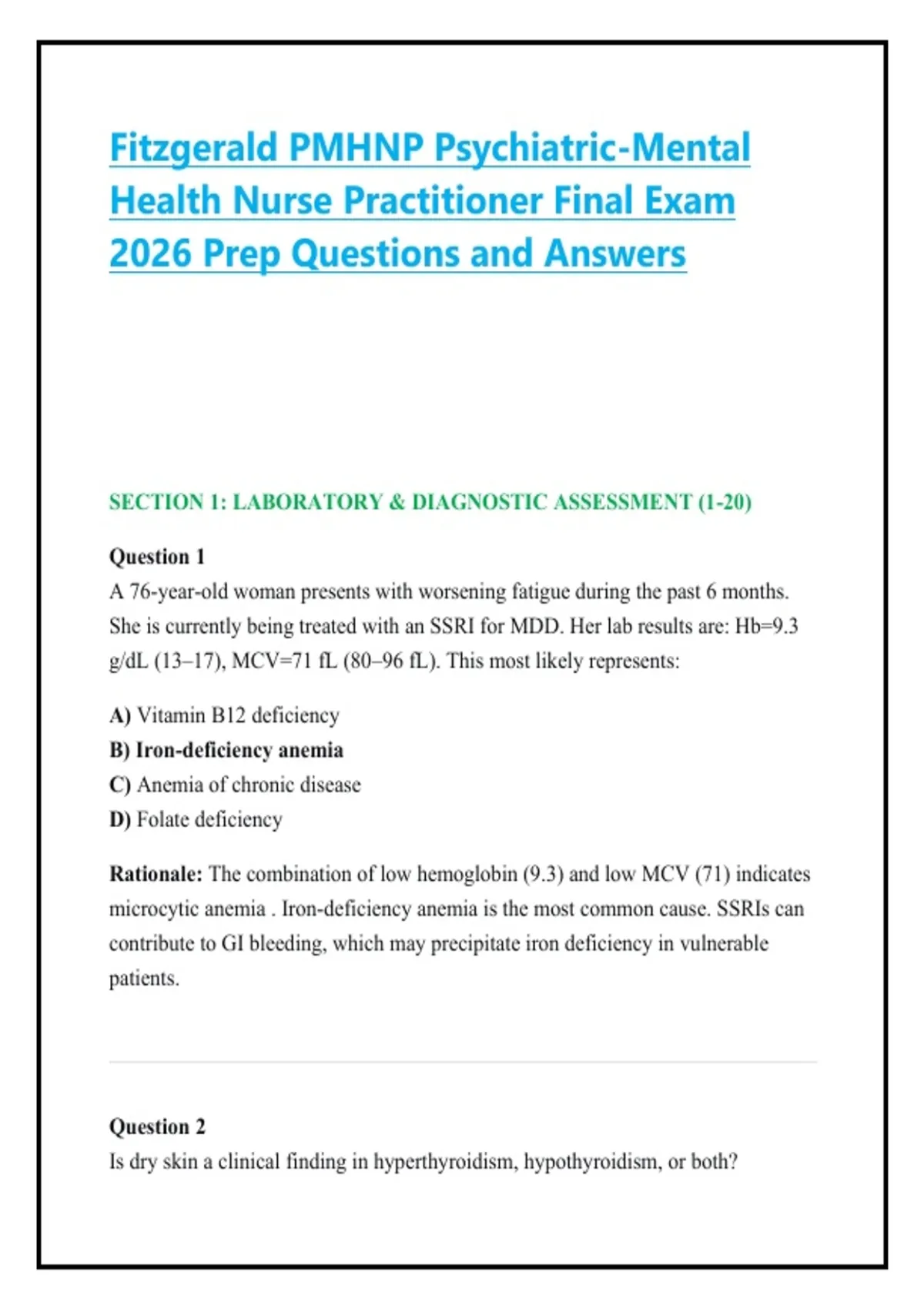 Fitzgerald PMHNP Psychiatric-Mental Health Nurse Practitioner Final Exam 2026 Prep Questions and Answers

SECTION 1: LABORATORY & DIAGNOSTIC ASSESSMENT (1-20)

Question 1
A 76-year-old woman presents with worsening fatigue during the past 6 months. She is currently being treated with an SSRI for MDD. Her lab results are: Hb=9.3 g/dL (13–17), MCV=71 fL (80–96 fL). This most likely represents:

A) Vitamin B12 deficiency
B) Iron-deficiency anemia
C) Anemia of chronic disease
D) Folate deficiency

Rationale: The combination of low hemoglobin (9.3) and low MCV (71) indicates microcytic anemia . Iron-deficiency anemia is the most common cause. SSRIs can contribute to GI bleeding, which may precipitate iron deficiency in vulnerable patients.

Question 2
Is dry skin a clinical finding in hyperthyroidism, hypothyroidism, or both?